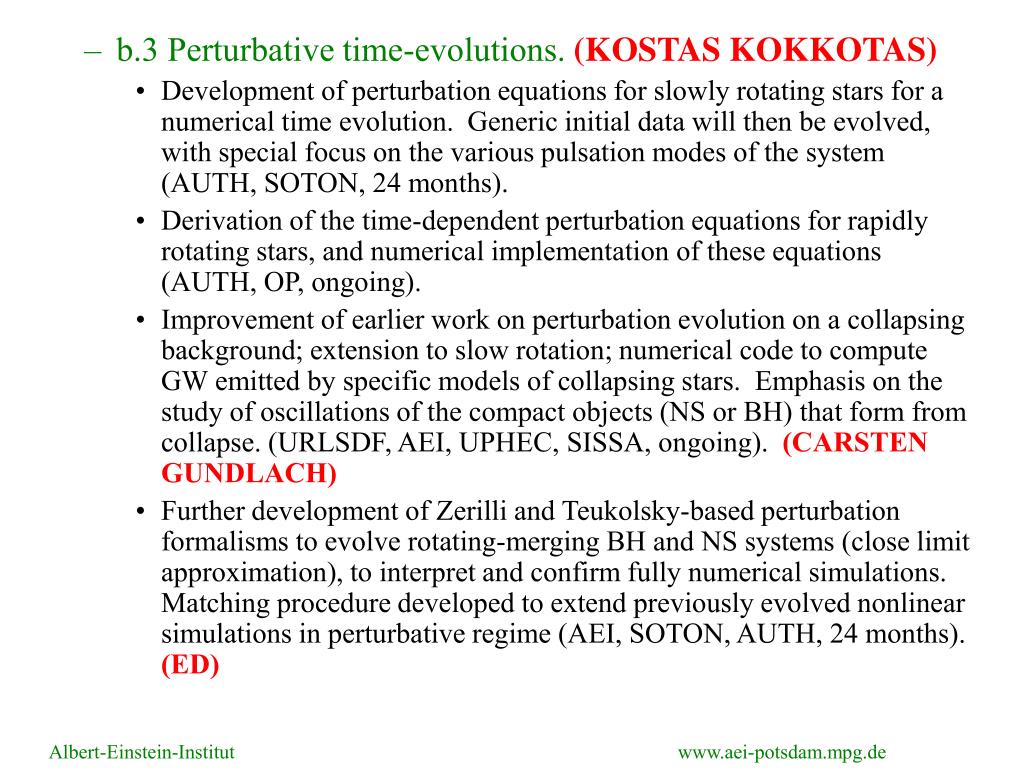 – b.3 Perturbative time-evolutions. (KOSTAS KOKKOTAS)

• Development of perturbation equations for slowly rotating stars for a numerical time evolution. Generic initial data will then be evolved, with special focus on the various pulsation modes of the system (AUTH, SOTON, 24 months).

• Derivation of the time-dependent perturbation equations for rapidly rotating stars, and numerical implementation of these equations (AUTH, OP, ongoing).

• Improvement of earlier work on perturbation evolution on a collapsing background; extension to slow rotation; numerical code to compute GW emitted by specific models of collapsing stars. Emphasis on the study of oscillations of the compact objects (NS or BH) that form from collapse. (URLSDF, AEI, UPHEC, SISSA, ongoing). (CARSTEN GUNDLACH)

• Further development of Zerilli and Teukolsky-based perturbation formalisms to evolve rotating-merging BH and NS systems (close limit approximation), to interpret and confirm fully numerical simulations. Matching procedure developed to extend previously evolved nonlinear simulations in perturbative regime (AEI, SOTON, AUTH, 24 months). (ED)

Albert-Einstein-Institut

www.aei-potsdam.mpg.de